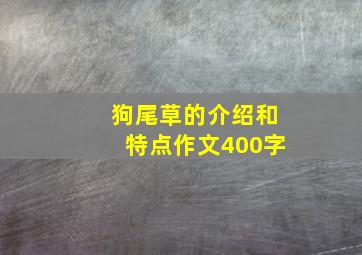 狗尾草的介绍和特点作文400字